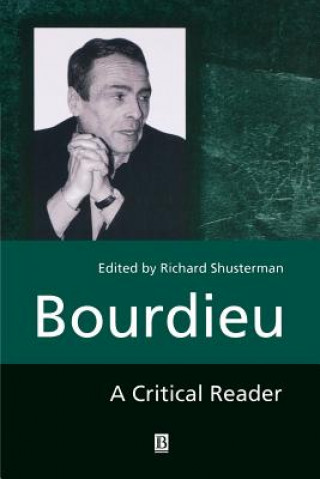 Edited by Richard Shusterman

Bourdieu

A Critical Reader

B